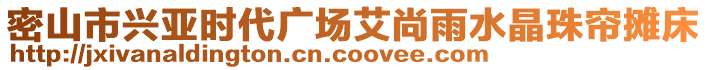 密山市兴亚时代广场艾尚雨水晶珠帘摊床
http://jxivanaldington.cn.coovee.com